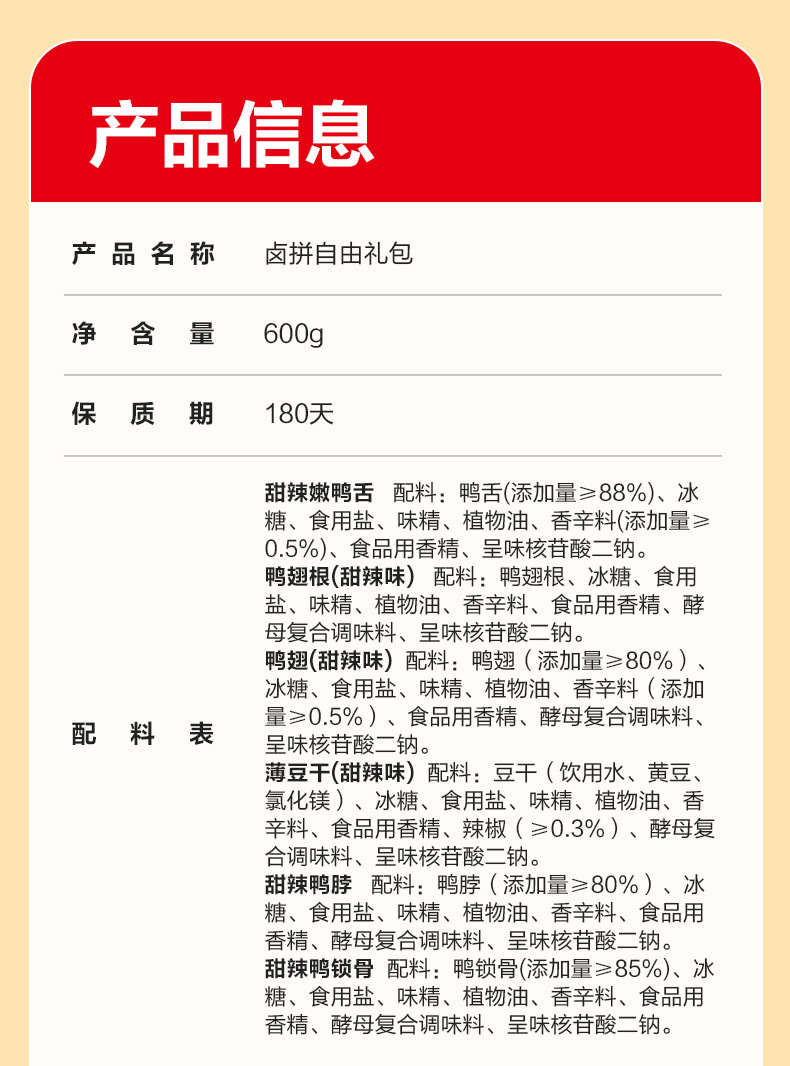 产品信息

| 产品名称 | 卤拼自由礼包 |
|---|---|
| 净含量 | 600g |
| 保质期 | 180天 |
| 配料表 | 甜辣嫩鸭舌 配料：鸭舌(添加量≥88%)、冰糖、食用盐、味精、植物油、香辛料(添加量≥0.5%)、食品用香精、呈味核苷酸二钠。 鸭翅根(甜辣味) 配料：鸭翅根、冰糖、食用盐、味精、植物油、香辛料、食品用香精、酵母复合调味料、呈味核苷酸二钠。 鸭翅(甜辣味) 配料：鸭翅（添加量≥80%）、冰糖、食用盐、味精、植物油、香辛料（添加量≥0.5%）、食品用香精、酵母复合调味料、呈味核苷酸二钠。 薄豆干(甜辣味) 配料：豆干（饮用水、黄豆、氯化镁）、冰糖、食用盐、味精、植物油、香辛料、食品用香精、辣椒（≥0.3%）、酵母复合调味料、呈味核苷酸二钠。 甜辣鸭脖 配料：鸭脖（添加量≥80%）、冰糖、食用盐、味精、植物油、香辛料、食品用香精、酵母复合调味料、呈味核苷酸二钠。 甜辣鸭锁骨 配料：鸭锁骨(添加量≥85%)、冰糖、食用盐、味精、植物油、香辛料、食品用香精、酵母复合调味料、呈味核苷酸二钠。 |